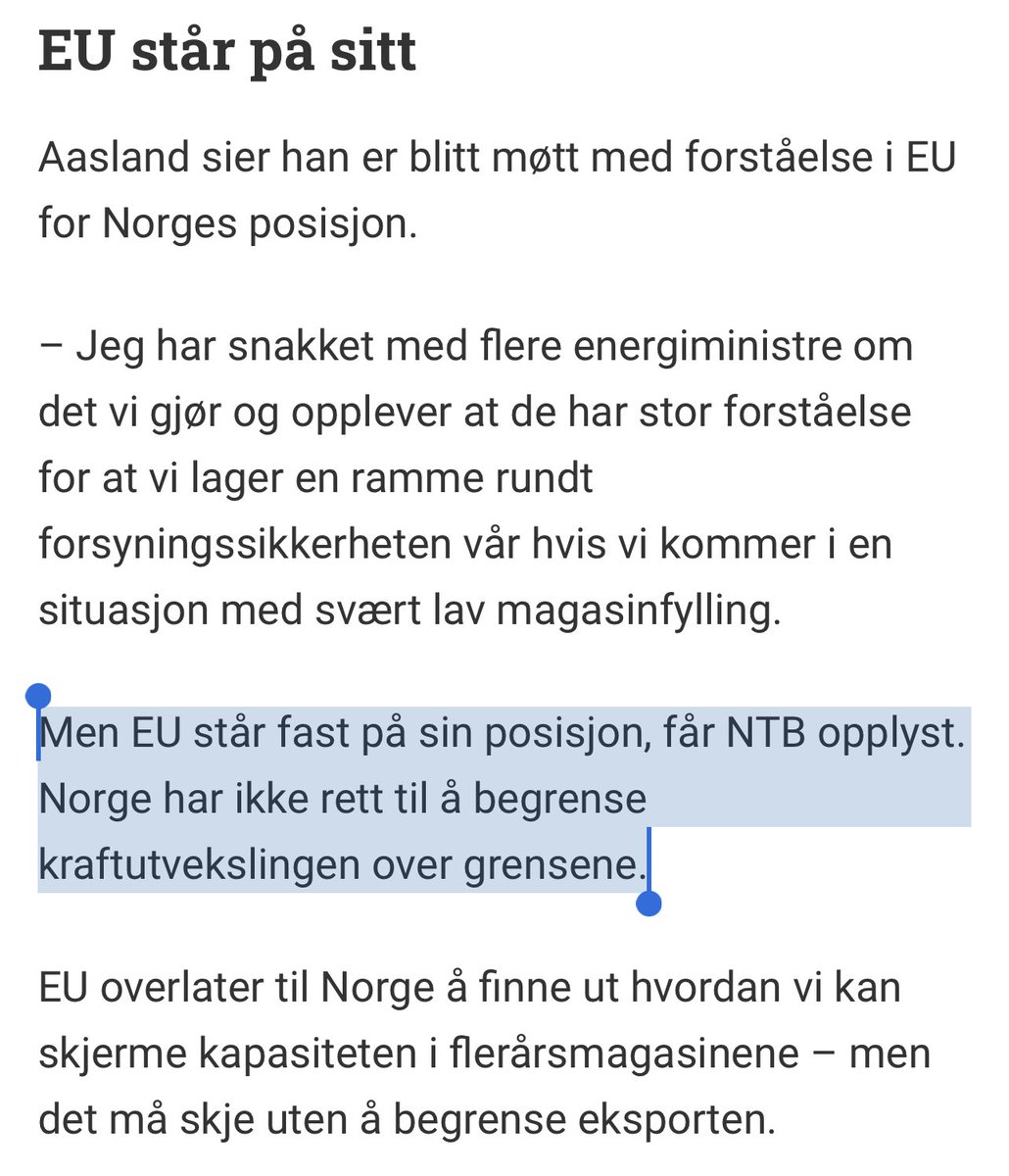 EU står på sitt

Aasland sier han er blitt møtt med forståelse i EU for Norges posisjon.

– Jeg har snakket med flere energiministre om det vi gjør og opplever at de har stor forståelse for at vi lager en ramme rundt forsyningssikkerheten vår hvis vi kommer i en situasjon med svært lav magasinfylling.

Men EU står fast på sin posisjon, får NTB opplyst. Norge har ikke rett til å begrense kraftutvekslingen over grensene.

EU overlater til Norge å finne ut hvordan vi kan skjerme kapasiteten i flerårsmagasinene – men det må skje uten å begrense eksporten.